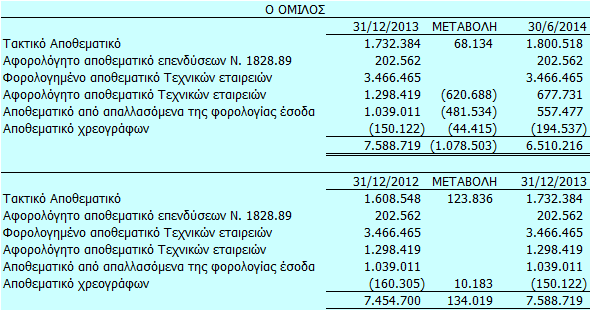 Ο ΟΜΙΛΟΣ

| | 31/12/2013 | ΜΕΤΑΒΟΛΗ | 30/6/2014 |
|---|---|---|---|
| Τακτικό Αποθεματικό | 1.732.384 | 68.134 | 1.800.518 |
| Αφορολόγητο αποθεματικό επενδύσεων Ν. 1828.89 | 202.562 | | 202.562 |
| Φορολογημένο αποθεματικό Τεχνικών εταιρειών | 3.466.465 | | 3.466.465 |
| Αφορολόγητο αποθεματικό Τεχνικών εταιρειών | 1.298.419 | (620.688) | 677.731 |
| Αποθεματικό από απαλλασόμενα της φορολογίας έσοδα | 1.039.011 | (481.534) | 557.477 |
| Αποθεματικό χρεογράφων | (150.122) | (44.415) | (194.537) |
| | 7.588.719 | (1.078.503) | 6.510.216 |

| | 31/12/2012 | ΜΕΤΑΒΟΛΗ | 31/12/2013 |
|---|---|---|---|
| Τακτικό Αποθεματικό | 1.608.548 | 123.836 | 1.732.384 |
| Αφορολόγητο αποθεματικό επενδύσεων Ν. 1828.89 | 202.562 | | 202.562 |
| Φορολογημένο αποθεματικό Τεχνικών εταιρειών | 3.466.465 | | 3.466.465 |
| Αφορολόγητο αποθεματικό Τεχνικών εταιρειών | 1.298.419 | | 1.298.419 |
| Αποθεματικό από απαλλασόμενα της φορολογίας έσοδα | 1.039.011 | | 1.039.011 |
| Αποθεματικό χρεογράφων | (160.305) | 10.183 | (150.122) |
| | 7.454.700 | 134.019 | 7.588.719 |